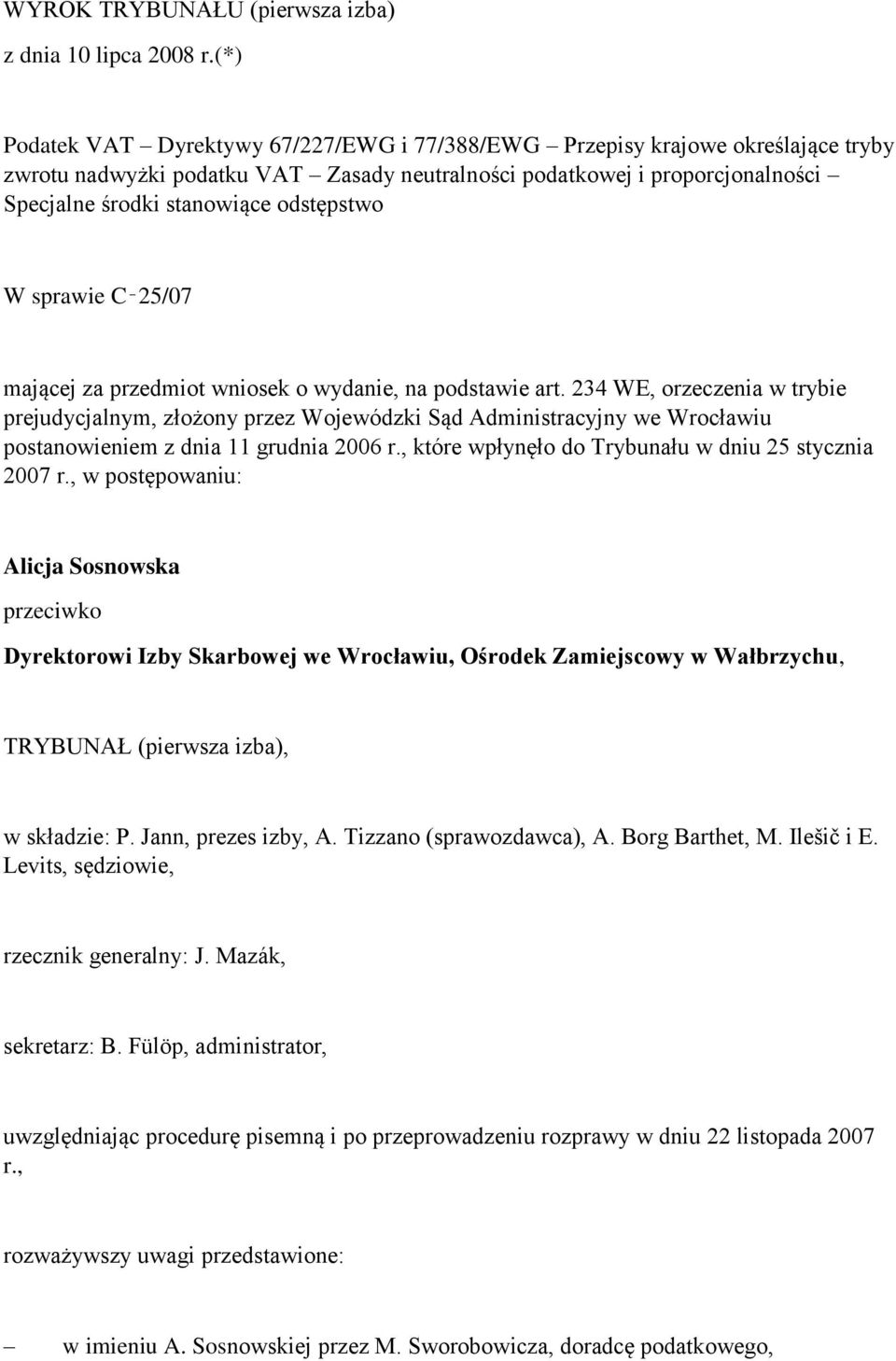 WYROK TRYBUNAŁU (pierwsza izba)

z dnia 10 lipca 2008 r.(*)

Podatek VAT – Dyrektywy 67/227/EWG i 77/388/EWG – Przepisy krajowe określające tryby zwrotu nadwyżki podatku VAT – Zasady neutralności podatkowej i proporcjonalności – Specjalne środki stanowiące odstępstwo

W sprawie C‑25/07

mającej za przedmiot wniosek o wydanie, na podstawie art. 234 WE, orzeczenia w trybie prejudycjalnym, złożony przez Wojewódzki Sąd Administracyjny we Wrocławiu postanowieniem z dnia 11 grudnia 2006 r., które wpłynęło do Trybunału w dniu 25 stycznia 2007 r., w postępowaniu:

Alicja Sosnowska

przeciwko

Dyrektorowi Izby Skarbowej we Wrocławiu, Ośrodek Zamiejscowy w Wałbrzychu,

TRYBUNAŁ (pierwsza izba),

w składzie: P. Jann, prezes izby, A. Tizzano (sprawozdawca), A. Borg Barthet, M. Ilešič i E. Levits, sędziowie,

rzecznik generalny: J. Mazák,

sekretarz: B. Fülöp, administrator,

uwzględniając procedurę pisemną i po przeprowadzeniu rozprawy w dniu 22 listopada 2007 r.,

rozważywszy uwagi przedstawione:

– w imieniu A. Sosnowskiej przez M. Sworobowicza, doradcę podatkowego,